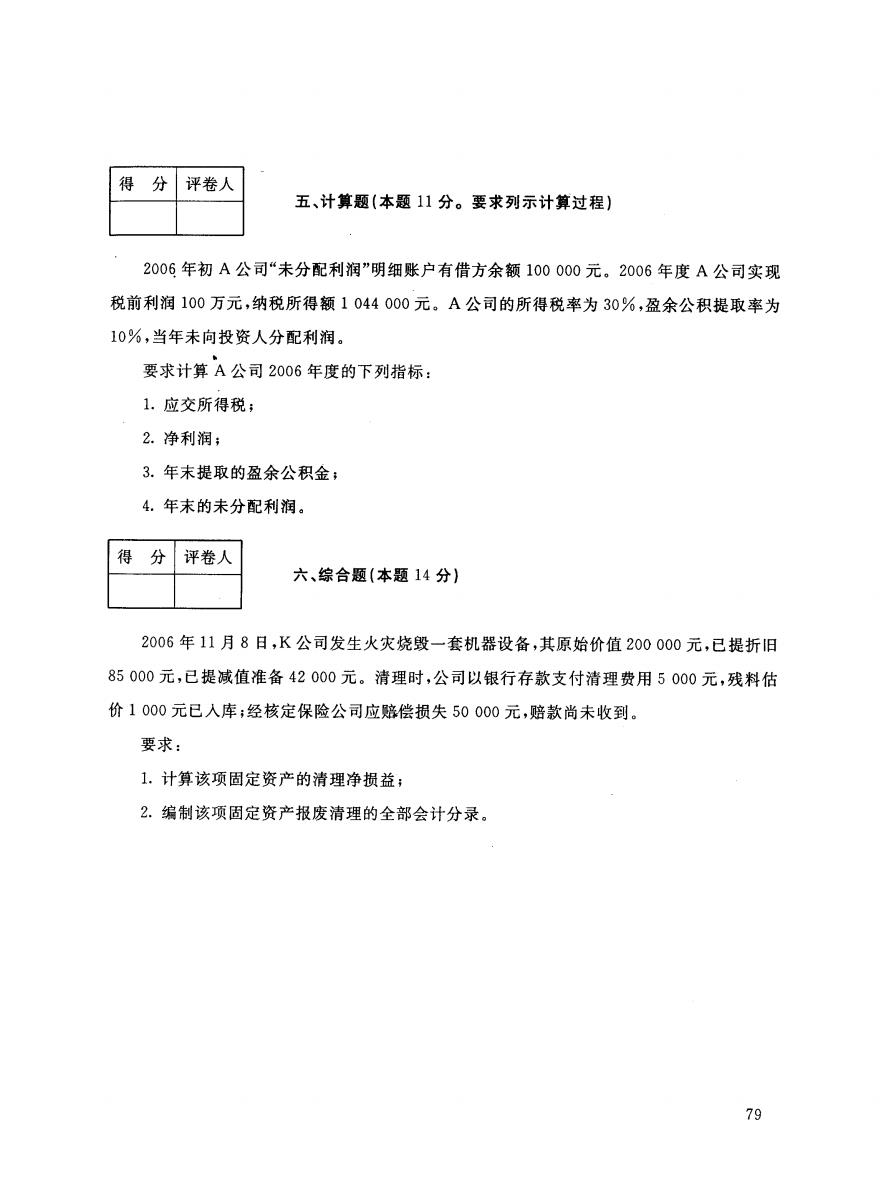 | 得　分 | 评卷人 |
|---|---|
| | |

五、计算题（本题 11 分。要求列示计算过程）

2006 年初 A 公司“未分配利润”明细账户有借方余额 100 000 元。2006 年度 A 公司实现税前利润 100 万元，纳税所得额 1 044 000 元。A 公司的所得税率为 30%，盈余公积提取率为 10%，当年未向投资人分配利润。

要求计算 A 公司 2006 年度的下列指标：

1. 应交所得税；

2. 净利润；

3. 年末提取的盈余公积金；

4. 年末的未分配利润。

| 得　分 | 评卷人 |
|---|---|
| | |

六、综合题（本题 14 分）

2006 年 11 月 8 日，K 公司发生火灾烧毁一套机器设备，其原始价值 200 000 元，已提折旧 85 000 元，已提减值准备 42 000 元。清理时，公司以银行存款支付清理费用 5 000 元，残料估价 1 000 元已入库；经核定保险公司应赔偿损失 50 000 元，赔款尚未收到。

要求：

1. 计算该项固定资产的清理净损益；

2. 编制该项固定资产报废清理的全部会计分录。

79